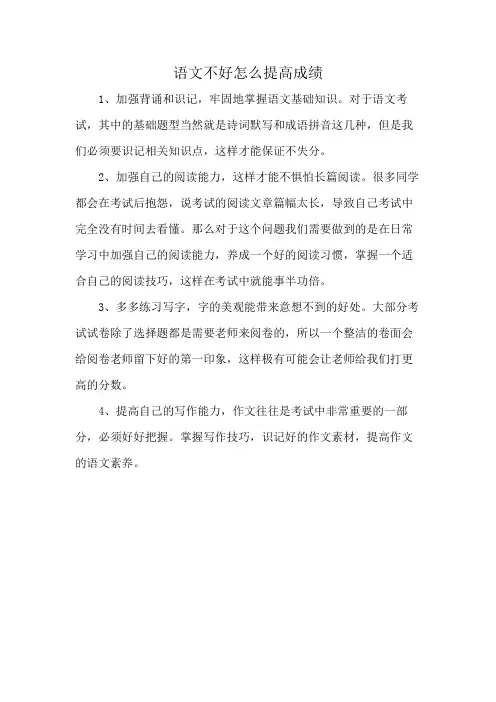 语文不好怎么提高成绩

1、加强背诵和识记，牢固地掌握语文基础知识。对于语文考试，其中的基础题型当然就是诗词默写和成语拼音这几种，但是我们必须要识记相关知识点，这样才能保证不失分。

2、加强自己的阅读能力，这样才能不惧怕长篇阅读。很多同学都会在考试后抱怨，说考试的阅读文章篇幅太长，导致自己考试中完全没有时间去看懂。那么对于这个问题我们需要做到的是在日常学习中加强自己的阅读能力，养成一个好的阅读习惯，掌握一个适合自己的阅读技巧，这样在考试中就能事半功倍。

3、多多练习写字，字的美观能带来意想不到的好处。大部分考试试卷除了选择题都是需要老师来阅卷的，所以一个整洁的卷面会给阅卷老师留下好的第一印象，这样极有可能会让老师给我们打更高的分数。

4、提高自己的写作能力，作文往往是考试中非常重要的一部分，必须好好把握。掌握写作技巧，识记好的作文素材，提高作文的语文素养。